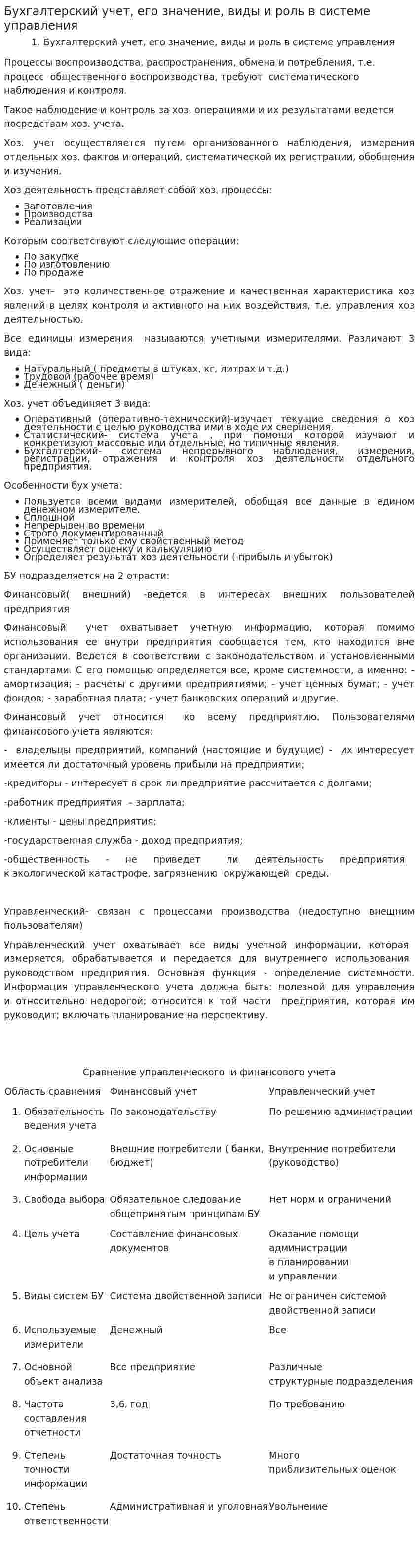 Бухгалтерский учет, его значение, виды и роль в системе управления

1. Бухгалтерский учет, его значение, виды и роль в системе управления

Процессы воспроизводства, распространения, обмена и потребления, т.е. процесс общественного воспроизводства, требуют систематического наблюдения и контроля.

Такое наблюдение и контроль за хоз. операциями и их результатами ведется посредствам хоз. учета.

Хоз. учет осуществляется путем организованного наблюдения, измерения отдельных хоз. фактов и операций, систематической их регистрации, обобщения и изучения.

Хоз деятельность представляет собой хоз. процессы:

• Заготовления
• Производства
• Реализации

Которым соответствуют следующие операции:

• По закупке
• По изготовлению
• По продаже

Хоз. учет- это количественное отражение и качественная характеристика хоз явлений в целях контроля и активного на них воздействия, т.е. управления хоз деятельностью.

Все единицы измерения называются учетными измерителями. Различают 3 вида:

• Натуральный ( предметы в штуках, кг, литрах и т.д.)
• Трудовой (рабочее время)
• Денежный ( деньги)

Хоз. учет объединяет 3 вида:

• Оперативный (оперативно-технический)-изучает текущие сведения о хоз деятельности с целью руководства ими в ходе их свершения.
• Статистический- система учета , при помощи которой изучают и конкретизуют массовые или отдельные, но типичные явления.
• Бухгалтерский- система непрерывного наблюдения, измерения, регистрации, отражения и контроля хоз деятельности отдельного предприятия.

Особенности бух учета:

• Пользуется всеми видами измерителей, обобщая все данные в едином денежном измерителе.
• Сплошной
• Непрерывен во времени
• Строго документированный
• Применяет только ему свойственный метод
• Осуществляет оценку и калькуляцию
• Определяет результат хоз деятельности ( прибыль и убыток)

БУ подразделяется на 2 отрасти:

Финансовый( внешний) -ведется в интересах внешних пользователей предприятия

Финансовый учет охватывает учетную информацию, которая помимо использования ее внутри предприятия сообщается тем, кто находится вне организации. Ведется в соответствии с законодательством и установленными стандартами. С его помощью определяется все, кроме системности, а именно: - амортизация; - расчеты с другими предприятиями; - учет ценных бумаг; - учет фондов; - заработная плата; - учет банковских операций и другие.

Финансовый учет относится ко всему предприятию. Пользователями финансового учета являются:

- владельцы предприятий, компаний (настоящие и будущие) - их интересует имеется ли достаточный уровень прибыли на предприятии;

-кредиторы - интересует в срок ли предприятие рассчитается с долгами;

-работник предприятия – зарплата;

-клиенты - цены предприятия;

-государственная служба - доход предприятия;

-общественность - не приведет ли деятельность предприятия к экологической катастрофе, загрязнению окружающей среды.

Управленческий- связан с процессами производства (недоступно внешним пользователям)

Управленческий учет охватывает все виды учетной информации, которая измеряется, обрабатывается и передается для внутреннего использования руководством предприятия. Основная функция - определение системности. Информация управленческого учета должна быть: полезной для управления и относительно недорогой; относится к той части предприятия, которая им руководит; включать планирование на перспективу.

Сравнение управленческого и финансового учета

| Область сравнения | Финансовый учет | Управленческий учет |
|---|---|---|
| 1. Обязательность ведения учета | По законодательству | По решению администрации |
| 2. Основные потребители информации | Внешние потребители ( банки, бюджет) | Внутренние потребители (руководство) |
| 3. Свобода выбора | Обязательное следование общепринятым принципам БУ | Нет норм и ограничений |
| 4. Цель учета | Составление финансовых документов | Оказание помощи администрации в планировании и управлении |
| 5. Виды систем БУ | Система двойственной записи | Не ограничен системой двойственной записи |
| 6. Используемые измерители | Денежный | Все |
| 7. Основной объект анализа | Все предприятие | Различные структурные подразделения |
| 8. Частота составления отчетности | 3,6, год | По требованию |
| 9. Степень точности информации | Достаточная точность | Много приблизительных оценок |
| 10. Степень ответственности | Административная и уголовная | Увольнение |